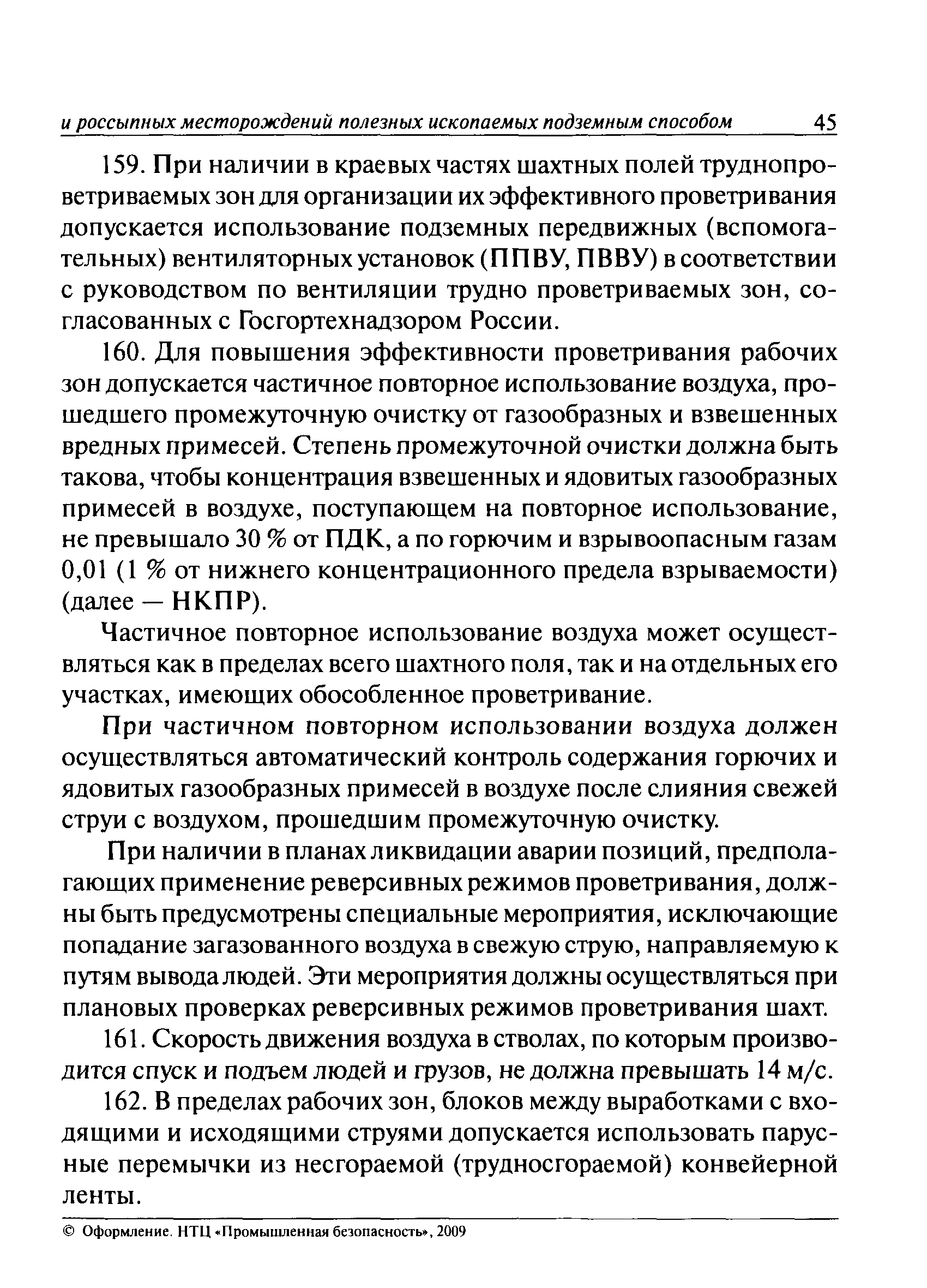 и россыпных месторождений полезных ископаемых подземным способом 45

159. При наличии в краевых частях шахтных полей труднопроветриваемых зон для организации их эффективного проветривания допускается использование подземных передвижных (вспомогательных) вентиляторных установок (ППВУ, ПВВУ) в соответствии с руководством по вентиляции трудно проветриваемых зон, согласованных с Госгортехнадзором России.

160. Для повышения эффективности проветривания рабочих зон допускается частичное повторное использование воздуха, прошедшего промежуточную очистку от газообразных и взвешенных вредных примесей. Степень промежуточной очистки должна быть такова, чтобы концентрация взвешенных и ядовитых газообразных примесей в воздухе, поступающем на повторное использование, не превышало 30 % от ПДК, а по горючим и взрывоопасным газам 0,01 (1 % от нижнего концентрационного предела взрываемости) (далее — НКПР).

Частичное повторное использование воздуха может осуществляться как в пределах всего шахтного поля, так и на отдельных его участках, имеющих обособленное проветривание.

При частичном повторном использовании воздуха должен осуществляться автоматический контроль содержания горючих и ядовитых газообразных примесей в воздухе после слияния свежей струи с воздухом, прошедшим промежуточную очистку.

При наличии в планах ликвидации аварии позиций, предполагающих применение реверсивных режимов проветривания, должны быть предусмотрены специальные мероприятия, исключающие попадание загазованного воздуха в свежую струю, направляемую к путям вывода людей. Эти мероприятия должны осуществляться при плановых проверках реверсивных режимов проветривания шахт.

161. Скорость движения воздуха в стволах, по которым производится спуск и подъем людей и грузов, не должна превышать 14 м/с.

162. В пределах рабочих зон, блоков между выработками с входящими и исходящими струями допускается использовать парусные перемычки из несгораемой (трудносгораемой) конвейерной ленты.

© Оформление. НТЦ «Промышленная безопасность», 2009